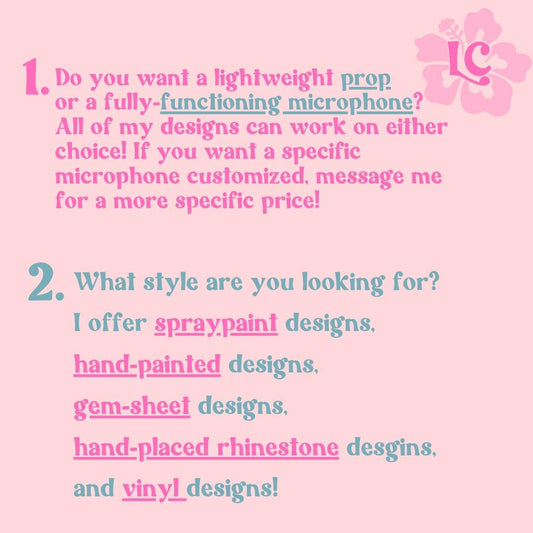 LC

1. Do you want a lightweight prop or a fully-functioning microphone? All of my designs can work on either choice! If you want a specific microphone customized, message me for a more specific price!

2. What style are you looking for?

I offer spraypaint designs,

hand-painted designs,

gem-sheet designs,

hand-placed rhinestone desgins,

and vinyl designs!